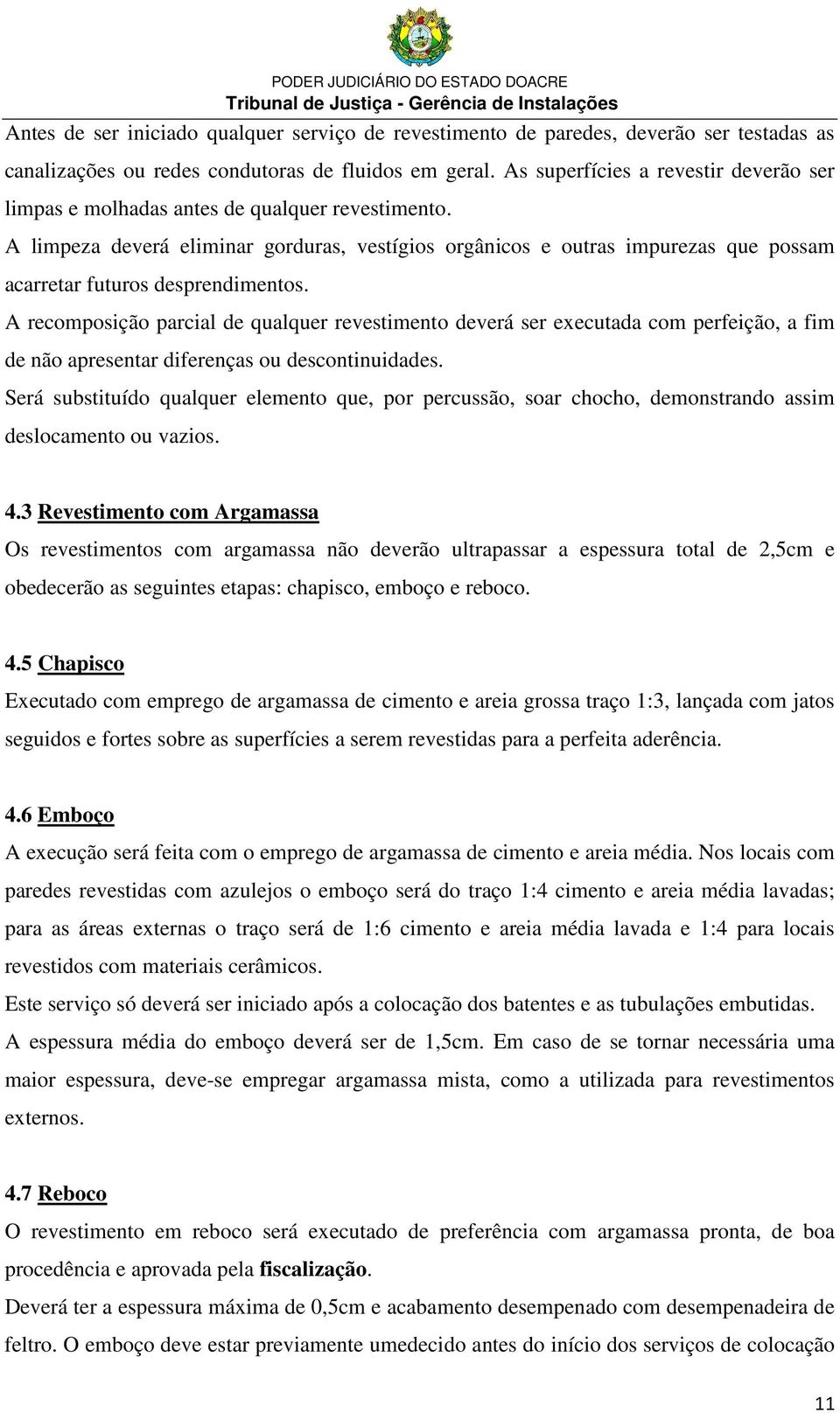 PODER JUDICIÁRIO DO ESTADO DOACRE
Tribunal de Justiça - Gerência de Instalações

Antes de ser iniciado qualquer serviço de revestimento de paredes, deverão ser testadas as canalizações ou redes condutoras de fluidos em geral. As superfícies a revestir deverão ser limpas e molhadas antes de qualquer revestimento.
A limpeza deverá eliminar gorduras, vestígios orgânicos e outras impurezas que possam acarretar futuros desprendimentos.
A recomposição parcial de qualquer revestimento deverá ser executada com perfeição, a fim de não apresentar diferenças ou descontinuidades.
Será substituído qualquer elemento que, por percussão, soar chocho, demonstrando assim deslocamento ou vazios.

4.3 Revestimento com Argamassa
Os revestimentos com argamassa não deverão ultrapassar a espessura total de 2,5cm e obedecerão as seguintes etapas: chapisco, emboço e reboco.

4.5 Chapisco
Executado com emprego de argamassa de cimento e areia grossa traço 1:3, lançada com jatos seguidos e fortes sobre as superfícies a serem revestidas para a perfeita aderência.

4.6 Emboço
A execução será feita com o emprego de argamassa de cimento e areia média. Nos locais com paredes revestidas com azulejos o emboço será do traço 1:4 cimento e areia média lavadas; para as áreas externas o traço será de 1:6 cimento e areia média lavada e 1:4 para locais revestidos com materiais cerâmicos.
Este serviço só deverá ser iniciado após a colocação dos batentes e as tubulações embutidas.
A espessura média do emboço deverá ser de 1,5cm. Em caso de se tornar necessária uma maior espessura, deve-se empregar argamassa mista, como a utilizada para revestimentos externos.

4.7 Reboco
O revestimento em reboco será executado de preferência com argamassa pronta, de boa procedência e aprovada pela fiscalização.
Deverá ter a espessura máxima de 0,5cm e acabamento desempenado com desempenadeira de feltro. O emboço deve estar previamente umedecido antes do início dos serviços de colocação

11